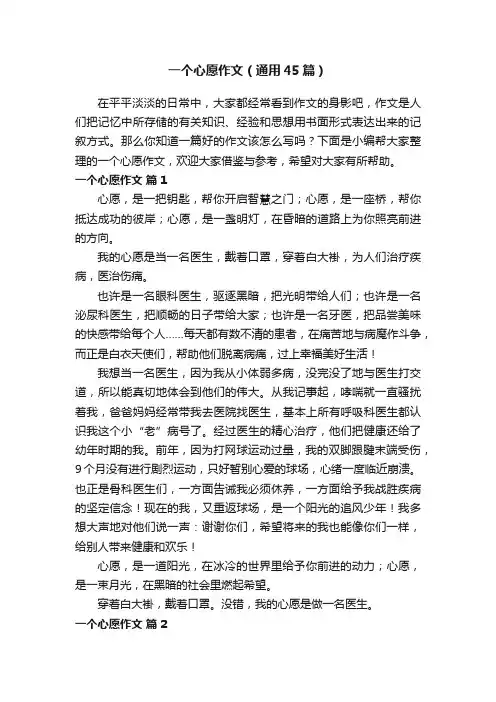 一个心愿作文（通用45篇）

在平平淡淡的日常中，大家都经常看到作文的身影吧，作文是人们把记忆中所存储的有关知识、经验和思想用书面形式表达出来的记叙方式。那么你知道一篇好的作文该怎么写吗？下面是小编帮大家整理的一个心愿作文，欢迎大家借鉴与参考，希望对大家有所帮助。

一个心愿作文 篇1

心愿，是一把钥匙，帮你开启智慧之门；心愿，是一座桥，帮你抵达成功的彼岸；心愿，是一盏明灯，在昏暗的道路上为你照亮前进的方向。

我的心愿是当一名医生，戴着口罩，穿着白大褂，为人们治疗疾病，医治伤痛。

也许是一名眼科医生，驱逐黑暗，把光明带给人们；也许是一名泌尿科医生，把顺畅的日子带给大家；也许是一名牙医，把品尝美味的快感带给每个人……每天都有数不清的患者，在痛苦地与病魔作斗争，而正是白衣天使们，帮助他们脱离病痛，过上幸福美好生活！

我想当一名医生，因为我从小体弱多病，没完没了地与医生打交道，所以能真切地体会到他们的伟大。从我记事起，哮喘就一直骚扰着我，爸爸妈妈经常带我去医院找医生，基本上所有呼吸科医生都认识我这个小“老”病号了。经过医生的精心治疗，他们把健康还给了幼年时期的我。前年，因为打网球运动过量，我的双脚跟腱末端受伤，9个月没有进行剧烈运动，只好暂别心爱的球场，心绪一度临近崩溃。也正是骨科医生们，一方面告诫我必须休养，一方面给予我战胜疾病的坚定信念！现在的我，又重返球场，是一个阳光的追风少年！我多想大声地对他们说一声：谢谢你们，希望将来的我也能像你们一样，给别人带来健康和欢乐！

心愿，是一道阳光，在冰冷的世界里给予你前进的动力；心愿，是一束月光，在黑暗的社会里燃起希望。

穿着白大褂，戴着口罩。没错，我的心愿是做一名医生。

一个心愿作文 篇2